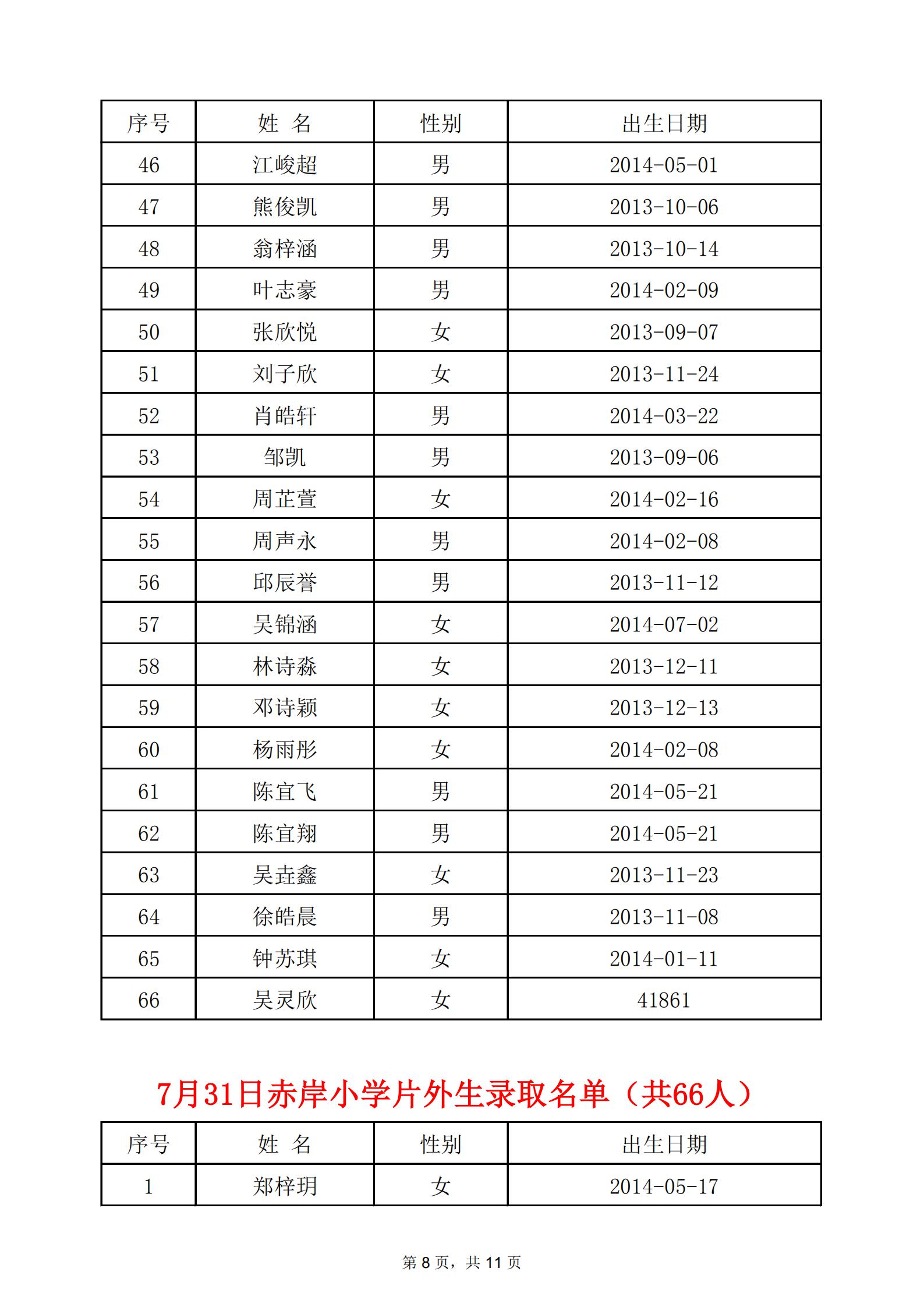 | 序号 | 姓 名 | 性别 | 出生日期 |
|---|---|---|---|
| 46 | 江峻超 | 男 | 2014-05-01 |
| 47 | 熊俊凯 | 男 | 2013-10-06 |
| 48 | 翁梓涵 | 男 | 2013-10-14 |
| 49 | 叶志豪 | 男 | 2014-02-09 |
| 50 | 张欣悦 | 女 | 2013-09-07 |
| 51 | 刘子欣 | 女 | 2013-11-24 |
| 52 | 肖皓轩 | 男 | 2014-03-22 |
| 53 | 邹凯 | 男 | 2013-09-06 |
| 54 | 周芷萱 | 女 | 2014-02-16 |
| 55 | 周声永 | 男 | 2014-02-08 |
| 56 | 邱辰誉 | 男 | 2013-11-12 |
| 57 | 吴锦涵 | 女 | 2014-07-02 |
| 58 | 林诗淼 | 女 | 2013-12-11 |
| 59 | 邓诗颖 | 女 | 2013-12-13 |
| 60 | 杨雨彤 | 女 | 2014-02-08 |
| 61 | 陈宜飞 | 男 | 2014-05-21 |
| 62 | 陈宜翔 | 男 | 2014-05-21 |
| 63 | 吴垚鑫 | 女 | 2013-11-23 |
| 64 | 徐皓晨 | 男 | 2013-11-08 |
| 65 | 钟苏琪 | 女 | 2014-01-11 |
| 66 | 吴灵欣 | 女 | 41861 |

7月31日赤岸小学片外生录取名单（共66人）

| 序号 | 姓 名 | 性别 | 出生日期 |
|---|---|---|---|
| 1 | 郑梓玥 | 女 | 2014-05-17 |

第 8 页，共 11 页